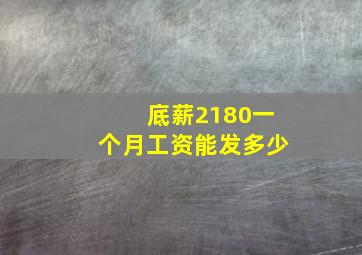 底薪2180一个月工资能发多少